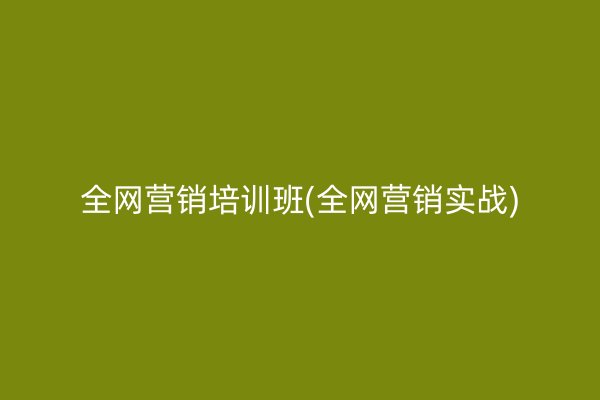 全网营销培训班(全网营销实战)